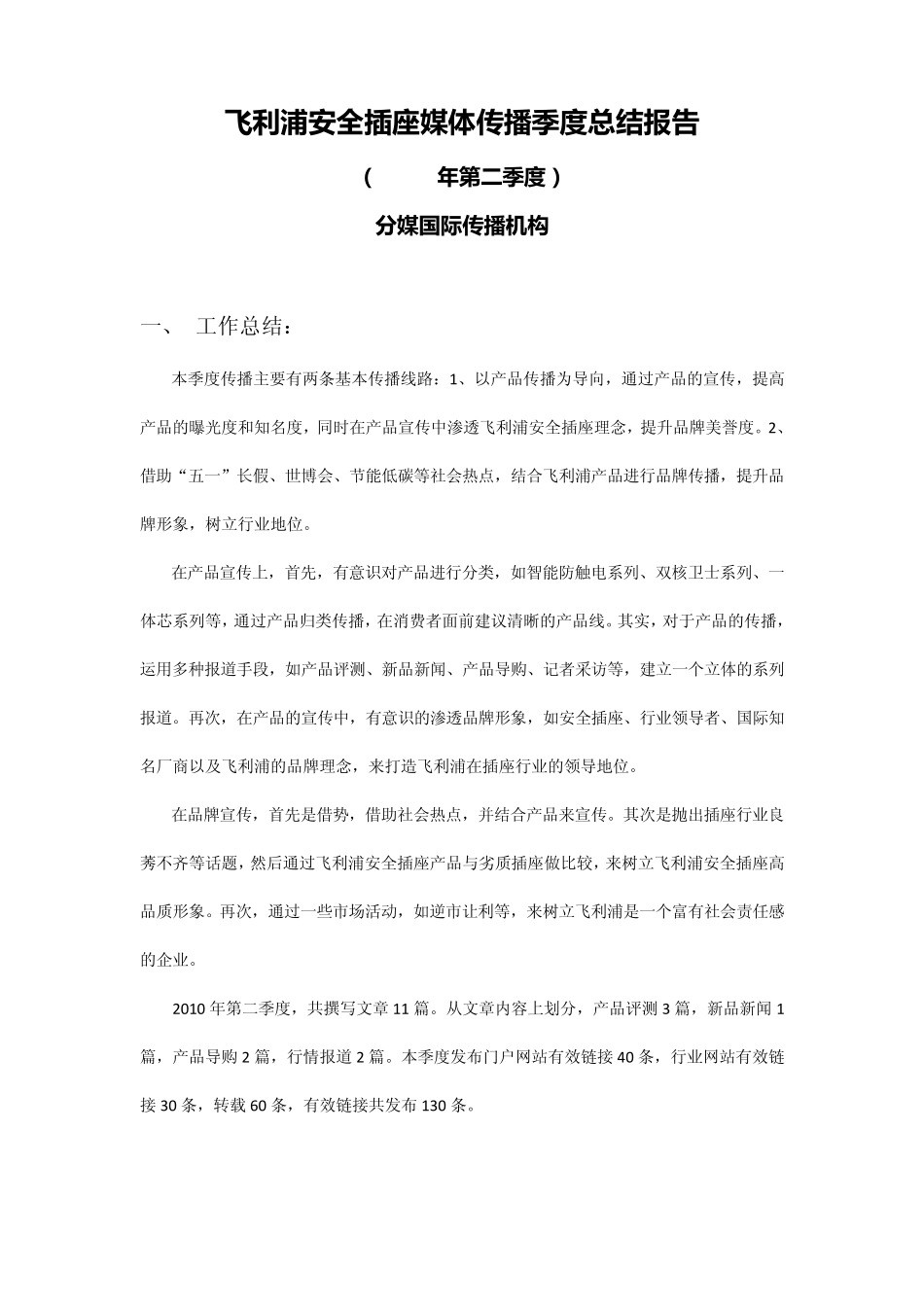 飞利浦安全插座媒体传播季度总结报告

（ 年第二季度）

分媒国际传播机构

一、 工作总结：

本季度传播主要有两条基本传播线路：1、以产品传播为导向，通过产品的宣传，提高产品的曝光度和知名度，同时在产品宣传中渗透飞利浦安全插座理念，提升品牌美誉度。2、借助“五一”长假、世博会、节能低碳等社会热点，结合飞利浦产品进行品牌传播，提升品牌形象，树立行业地位。

在产品宣传上，首先，有意识对产品进行分类，如智能防触电系列、双核卫士系列、一体芯系列等，通过产品归类传播，在消费者面前建议清晰的产品线。其实，对于产品的传播，运用多种报道手段，如产品评测、新品新闻、产品导购、记者采访等，建立一个立体的系列报道。再次，在产品的宣传中，有意识的渗透品牌形象，如安全插座、行业领导者、国际知名厂商以及飞利浦的品牌理念，来打造飞利浦在插座行业的领导地位。

在品牌宣传，首先是借势，借助社会热点，并结合产品来宣传。其次是抛出插座行业良莠不齐等话题，然后通过飞利浦安全插座产品与劣质插座做比较，来树立飞利浦安全插座高品质形象。再次，通过一些市场活动，如逆市让利等，来树立飞利浦是一个富有社会责任感的企业。

2010年第二季度，共撰写文章11篇。从文章内容上划分，产品评测3篇，新品新闻1篇，产品导购2篇，行情报道2篇。本季度发布门户网站有效链接40条，行业网站有效链接30条，转载60条，有效链接共发布130条。